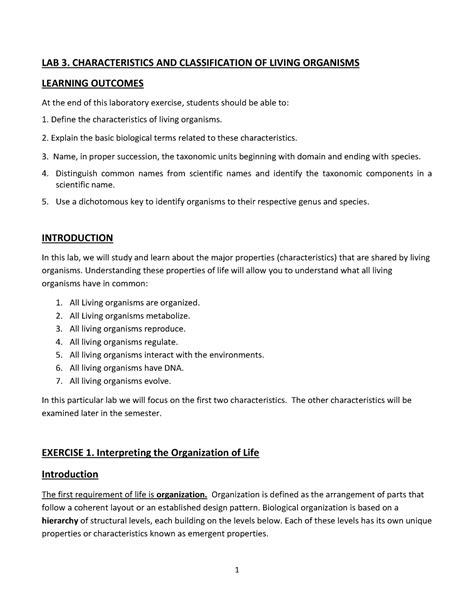 LAB 3. CHARACTERISTICS AND CLASSIFICATION OF LIVING ORGANISMS

LEARNING OUTCOMES

At the end of this laboratory exercise, students should be able to:

1. Define the characteristics of living organisms.

2. Explain the basic biological terms related to these characteristics.

3. Name, in proper succession, the taxonomic units beginning with domain and ending with species.

4. Distinguish common names from scientific names and identify the taxonomic components in a scientific name.

5. Use a dichotomous key to identify organisms to their respective genus and species.

INTRODUCTION

In this lab, we will study and learn about the major properties (characteristics) that are shared by living organisms. Understanding these properties of life will allow you to understand what all living organisms have in common:

1. All Living organisms are organized.
2. All Living organisms metabolize.
3. All living organisms reproduce.
4. All living organisms regulate.
5. All living organisms interact with the environments.
6. All living organisms have DNA.
7. All living organisms evolve.

In this particular lab we will focus on the first two characteristics. The other characteristics will be examined later in the semester.

EXERCISE 1. Interpreting the Organization of Life

Introduction

The first requirement of life is organization. Organization is defined as the arrangement of parts that follow a coherent layout or an established design pattern. Biological organization is based on a hierarchy of structural levels, each building on the levels below. Each of these levels has its own unique properties or characteristics known as emergent properties.

1